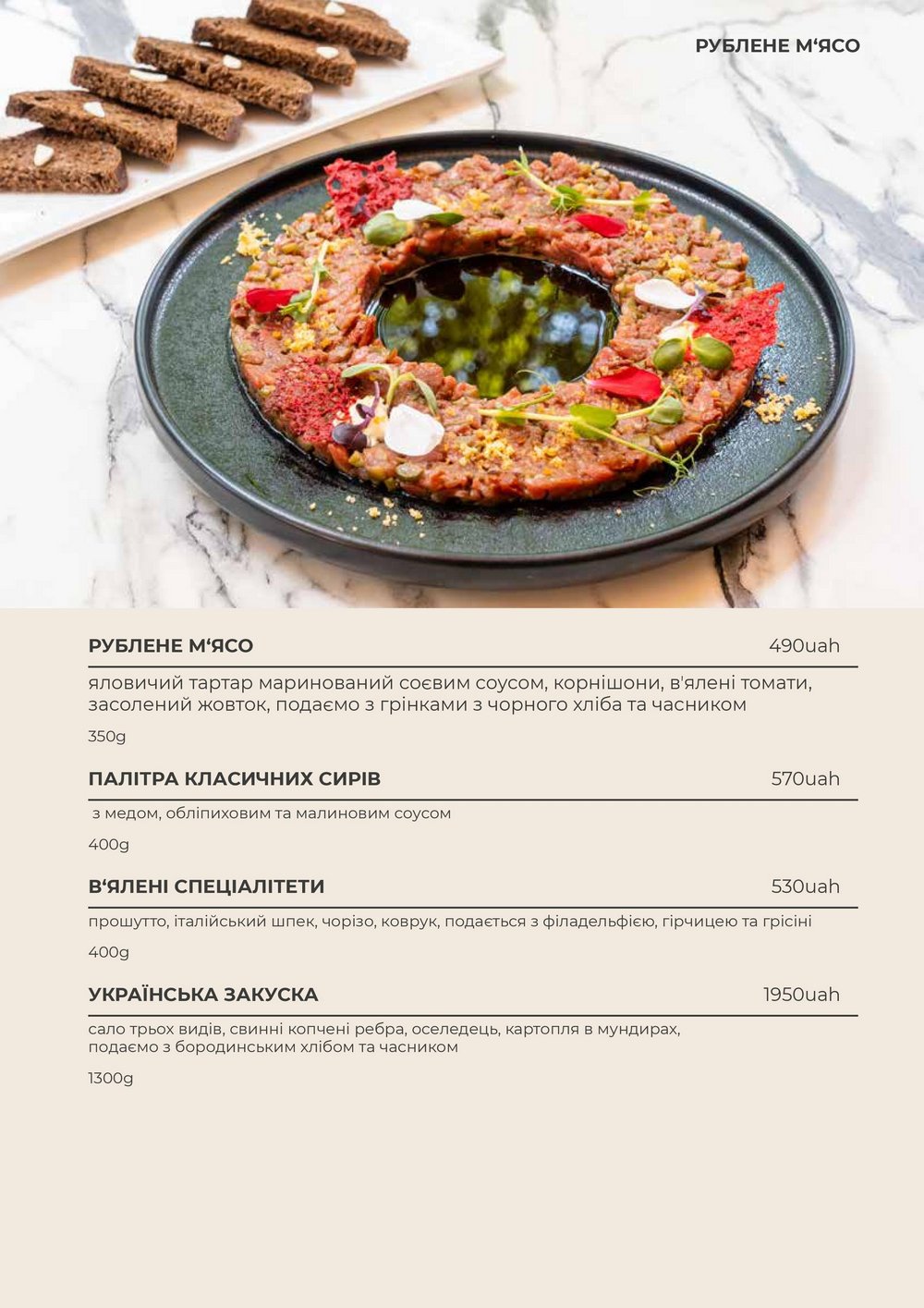 РУБЛЕНЕ М‘ЯСО

РУБЛЕНЕ М‘ЯСО 490uah

яловичий тартар маринований соєвим соусом, корнішони, в'ялені томати, засолений жовток, подаємо з грінками з чорного хліба та часником

350g

ПАЛІТРА КЛАСИЧНИХ СИРІВ 570uah

з медом, обліпиховим та малиновим соусом

400g

В‘ЯЛЕНІ СПЕЦІАЛІТЕТИ 530uah

прошутто, італійський шпек, чорізо, коврук, подається з філадельфією, гірчицею та грісіні

400g

УКРАЇНСЬКА ЗАКУСКА 1950uah

сало трьох видів, свинні копчені ребра, оселедець, картопля в мундирах, подаємо з бородинським хлібом та часником

1300g